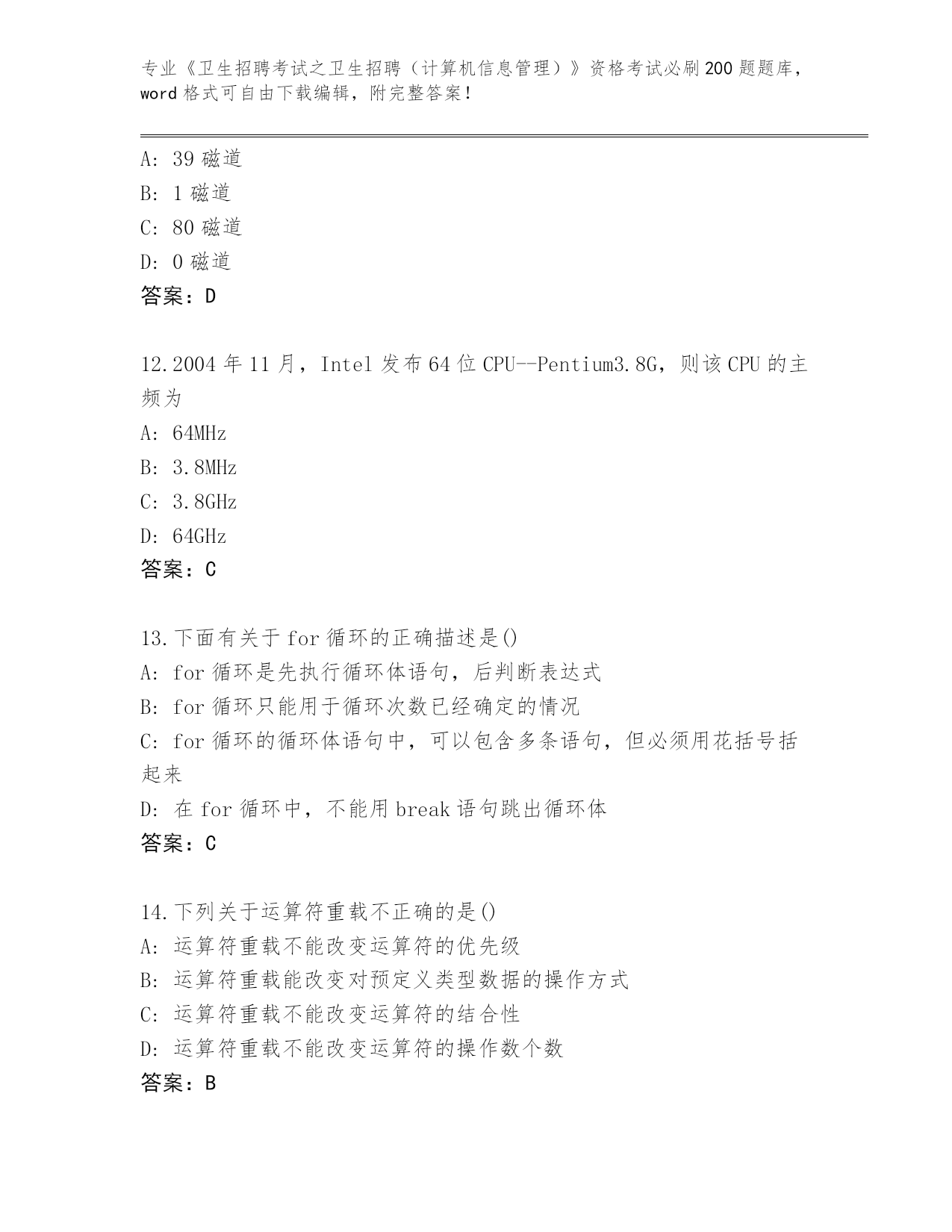 专业《卫生招聘考试之卫生招聘（计算机信息管理）》资格考试必刷200题题库，word格式可自由下载编辑，附完整答案！

A: 39磁道
B: 1磁道
C: 80磁道
D: 0磁道
答案：D

12.2004年11月，Intel发布64位CPU--Pentium3.8G，则该CPU的主频为
A: 64MHz
B: 3.8MHz
C: 3.8GHz
D: 64GHz
答案：C

13.下面有关于for循环的正确描述是()
A: for循环是先执行循环体语句，后判断表达式
B: for循环只能用于循环次数已经确定的情况
C: for循环的循环体语句中，可以包含多条语句，但必须用花括号括起来
D: 在for循环中，不能用break语句跳出循环体
答案：C

14.下列关于运算符重载不正确的是()
A: 运算符重载不能改变运算符的优先级
B: 运算符重载能改变对预定义类型数据的操作方式
C: 运算符重载不能改变运算符的结合性
D: 运算符重载不能改变运算符的操作数个数
答案：B